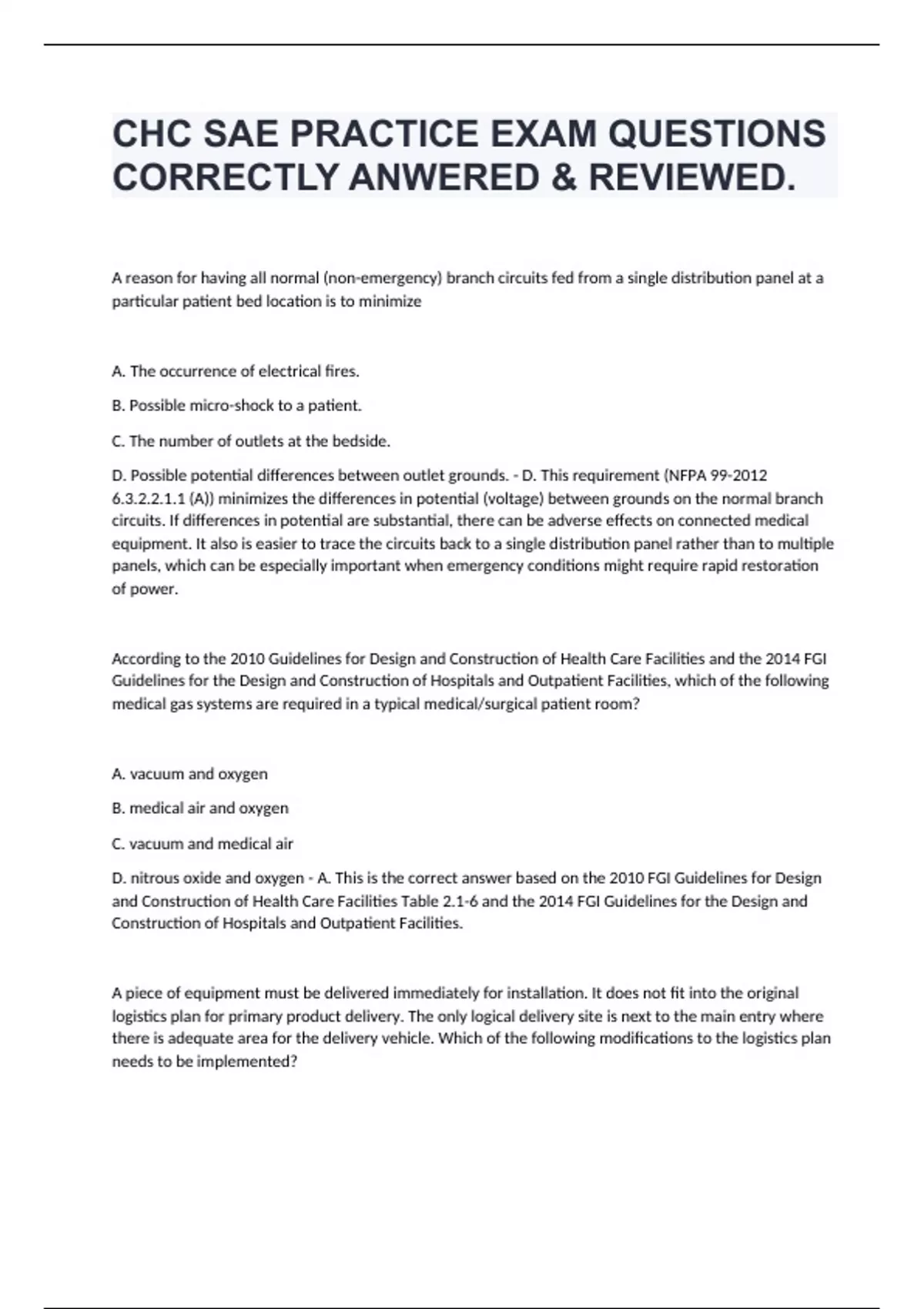 CHC SAE PRACTICE EXAM QUESTIONS CORRECTLY ANWERED & REVIEWED.

A reason for having all normal (non-emergency) branch circuits fed from a single distribution panel at a particular patient bed location is to minimize

A. The occurrence of electrical fires.

B. Possible micro-shock to a patient.

C. The number of outlets at the bedside.

D. Possible potential differences between outlet grounds. - D. This requirement (NFPA 99-2012 6.3.2.2.1.1 (A)) minimizes the differences in potential (voltage) between grounds on the normal branch circuits. If differences in potential are substantial, there can be adverse effects on connected medical equipment. It also is easier to trace the circuits back to a single distribution panel rather than to multiple panels, which can be especially important when emergency conditions might require rapid restoration of power.

According to the 2010 Guidelines for Design and Construction of Health Care Facilities and the 2014 FGI Guidelines for the Design and Construction of Hospitals and Outpatient Facilities, which of the following medical gas systems are required in a typical medical/surgical patient room?

A. vacuum and oxygen

B. medical air and oxygen

C. vacuum and medical air

D. nitrous oxide and oxygen - A. This is the correct answer based on the 2010 FGI Guidelines for Design and Construction of Health Care Facilities Table 2.1-6 and the 2014 FGI Guidelines for the Design and Construction of Hospitals and Outpatient Facilities.

A piece of equipment must be delivered immediately for installation. It does not fit into the original logistics plan for primary product delivery. The only logical delivery site is next to the main entry where there is adequate area for the delivery vehicle. Which of the following modifications to the logistics plan needs to be implemented?